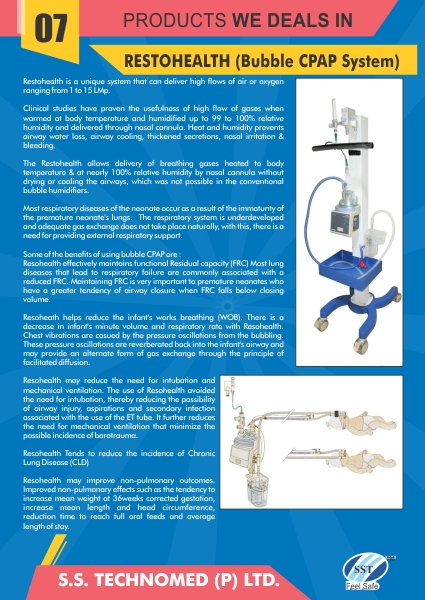 07

PRODUCTS WE DEALS IN

RESTOHEALTH (Bubble CPAP System)

Restohealth is a unique system that can deliver high flows of air or oxygen ranging from 1 to 15 LMp.

Clinical studies have proven the usefulness of high flow of gases when warmed at body temperature and humidified up to 99 to 100% relative humidity and delivered through nasal cannula. Heat and humidity prevents airway water loss, airway cooling, thickened secretions, nasal irritation & bleeding.

The Restohealth allows delivery of breathing gases heated to body temperature & at nearly 100% relative humidity by nasal cannula without drying or cooling the airways, which was not possible in the conventional bubble humidifiers.

Most respiratory diseases of the neonate occur as a result of the immaturity of the premature neonate's lungs. The respiratory system is underdeveloped and adequate gas exchange does not take place naturally, with this, there is a need for providing external respiratory support.

Some of the benefits of using bubble CPAP are :
Resohealth effectively maintains functional Residual capacity (FRC) Most lung diseases that lead to respiratory failure are commonly associated with a reduced FRC. Maintaining FRC is very important to premature neonates who have a greater tendency of airway closure when FRC falls below closing volume.

Resoheath helps reduce the infant's works breathing (WOB). There is a decrease in infant's minute volume and respiratory rate with Resohealth. Chest vibrations are casued by the pressure oscillations from the bubbling. These pressure oscillations are reverberated back into the infant's airway and may provide an alternate form of gas exchange through the principle of facilitated diffusion.

Resohealth may reduce the need for intubation and mechanical ventilation. The use of Resohealth avoided the need for intubation, thereby reducing the possibility of airway injury, aspirations and secondary infection associated with the use of the ET tube. It further reduces the need for mechanical ventilation that minimize the possible incidence of barotrauma.

Resohealth Tends to reduce the incidence of Chronic Lung Disease (CLD)

Resohealth may improve non-pulmonary outcomes. Improved non-pulmonary effects such as the tendency to increase mean weight at 36weeks corrected gestation, increase mean length and head circumference, reduction time to reach full oral feeds and average length of stay.

S.S. TECHNOMED (P) LTD.

SST
Feel Safe